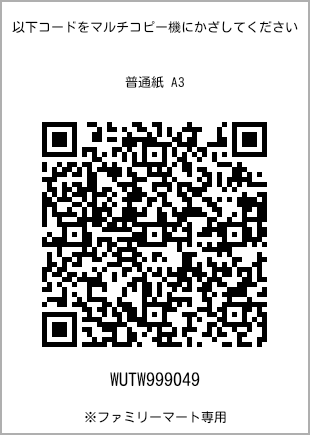 以下コードをマルチコピー機にかざしてください

普通紙 A3

WUTW999049

※ファミリーマート専用